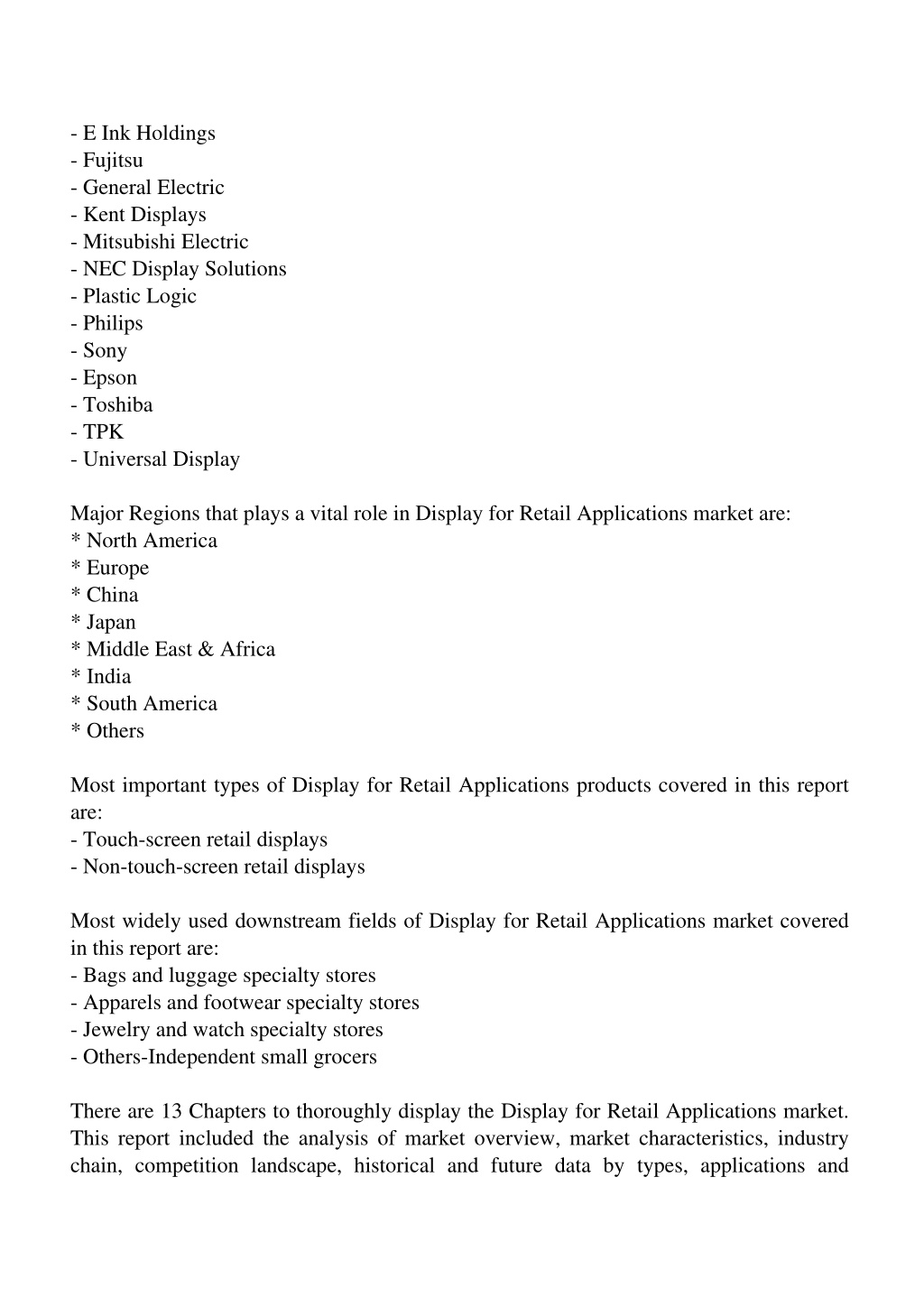 - E Ink Holdings
- Fujitsu
- General Electric
- Kent Displays
- Mitsubishi Electric
- NEC Display Solutions
- Plastic Logic
- Philips
- Sony
- Epson
- Toshiba
- TPK
- Universal Display

Major Regions that plays a vital role in Display for Retail Applications market are:
* North America
* Europe
* China
* Japan
* Middle East & Africa
* India
* South America
* Others

Most important types of Display for Retail Applications products covered in this report are:
- Touch-screen retail displays
- Non-touch-screen retail displays

Most widely used downstream fields of Display for Retail Applications market covered in this report are:
- Bags and luggage specialty stores
- Apparels and footwear specialty stores
- Jewelry and watch specialty stores
- Others-Independent small grocers

There are 13 Chapters to thoroughly display the Display for Retail Applications market. This report included the analysis of market overview, market characteristics, industry chain, competition landscape, historical and future data by types, applications and